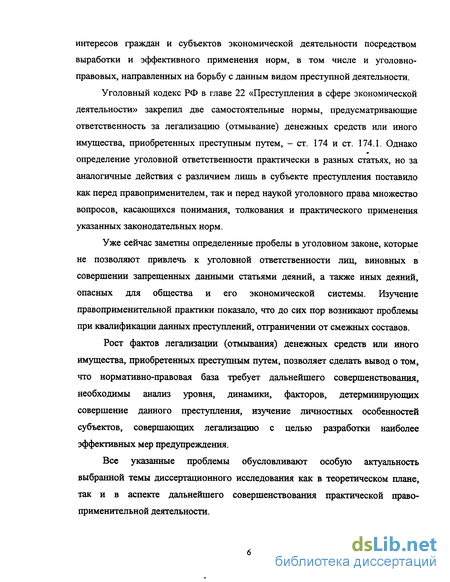 интересов граждан и субъектов экономической деятельности посредством выработки и эффективного применения норм, в том числе и уголовно-правовых, направленных на борьбу с данным видом преступной деятельности.

Уголовный кодекс РФ в главе 22 «Преступления в сфере экономической деятельности» закрепил две самостоятельные нормы, предусматривающие ответственность за легализацию (отмывание) денежных средств или иного имущества, приобретенных преступным путем, – ст. 174 и ст. 174.1. Однако определение уголовной ответственности практически в разных статьях, но за аналогичные действия с различием лишь в субъекте преступления поставило как перед правоприменителем, так и перед наукой уголовного права множество вопросов, касающихся понимания, толкования и практического применения указанных законодательных норм.

Уже сейчас заметны определенные пробелы в уголовном законе, которые не позволяют привлечь к уголовной ответственности лиц, виновных в совершении запрещенных данными статьями деяний, а также иных деяний, опасных для общества и его экономической системы. Изучение правоприменительной практики показало, что до сих пор возникают проблемы при квалификации данных преступлений, отграничении от смежных составов.

Рост фактов легализации (отмывания) денежных средств или иного имущества, приобретенных преступным путем, позволяет сделать вывод о том, что нормативно-правовая база требует дальнейшего совершенствования, необходимы анализ уровня, динамики, факторов, детерминирующих совершение данного преступления, изучение личностных особенностей субъектов, совершающих легализацию с целью разработки наиболее эффективных мер предупреждения.

Все указанные проблемы обусловливают особую актуальность выбранной темы диссертационного исследования как в теоретическом плане, так и в аспекте дальнейшего совершенствования практической правоприменительной деятельности.

6

dsLib.net
библиотека диссертаций